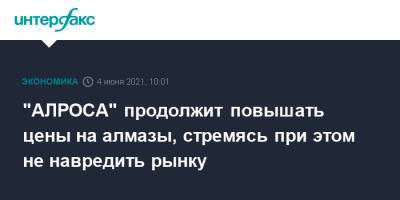 интерфакс

ЭКОНОМИКА 4 июня 2021, 10:01

"АЛРОСА" продолжит повышать цены на алмазы, стремясь при этом не навредить рынку